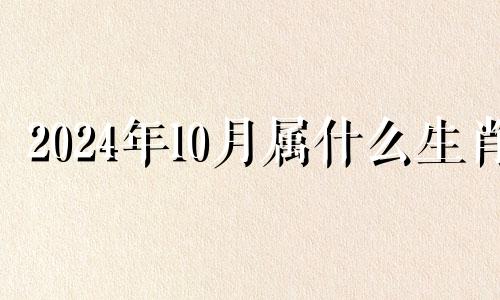 2024年10月属什么生肖